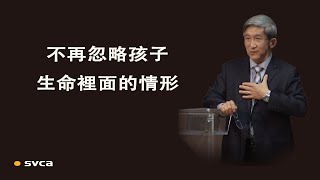 不再忽略孩子
生命裡面的情形

svca